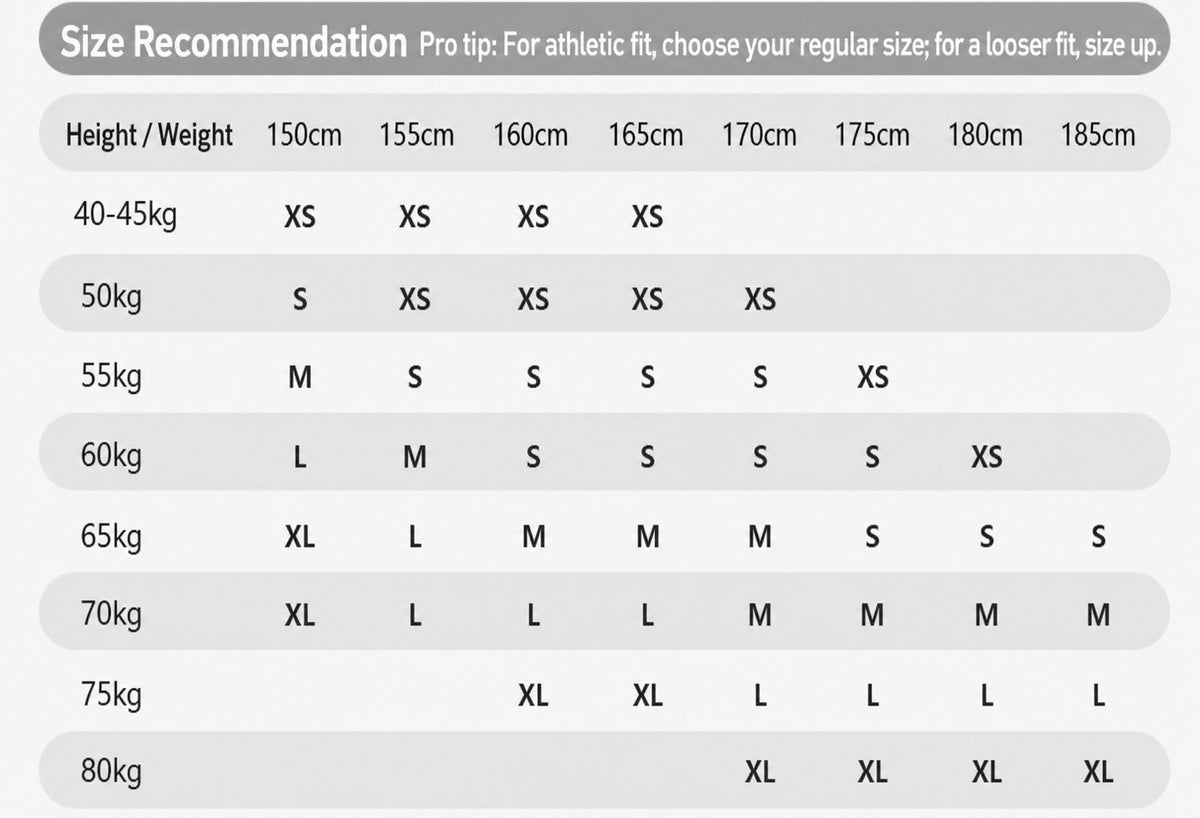 Size Recommendation Pro tip: For athletic fit, choose your regular size; for a looser fit, size up.

| Height / Weight | 150cm | 155cm | 160cm | 165cm | 170cm | 175cm | 180cm | 185cm |
|---|---|---|---|---|---|---|---|---|
| 40-45kg | XS | XS | XS | XS | | | | |
| 50kg | S | XS | XS | XS | XS | | | |
| 55kg | M | S | S | S | S | XS | | |
| 60kg | L | M | S | S | S | S | XS | |
| 65kg | XL | L | M | M | M | S | S | S |
| 70kg | XL | L | L | L | M | M | M | M |
| 75kg | | | XL | XL | L | L | L | L |
| 80kg | | | | | XL | XL | XL | XL |